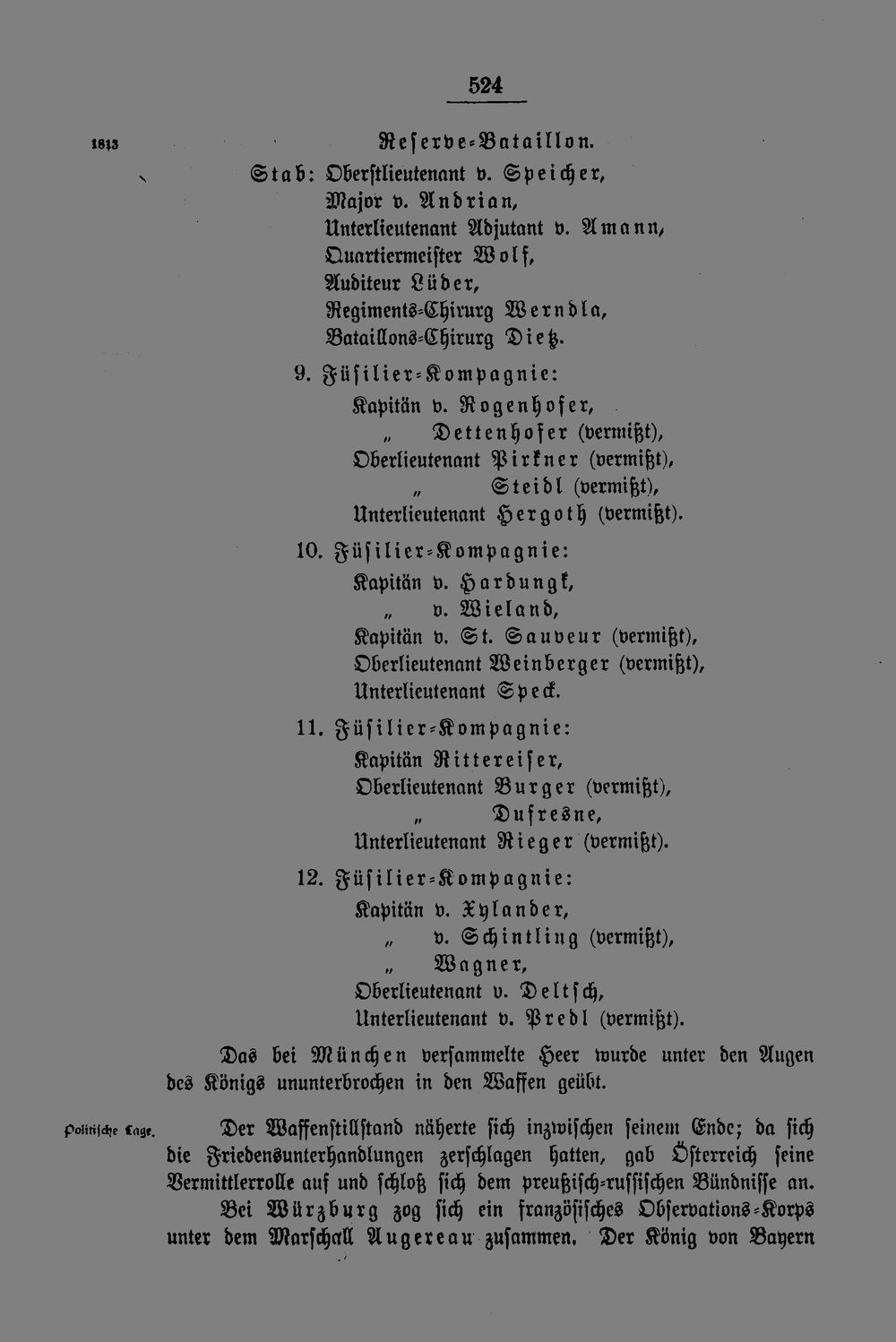 524

1813

Reserve-Bataillon.

Stab: Oberstlieutenant v. Speicher,
Major v. Andrian,
Unterlieutenant Adjutant v. Amann,
Quartiermeister Wolf,
Auditeur Lüder,
Regiments-Chirurg Werndla,
Bataillons-Chirurg Dietz.

9. Füsilier-Kompagnie:
Kapitän v. Rogenhofer,
„ Dettenhofer (vermißt),
Oberlieutenant Pirkner (vermißt),
„ Steidl (vermißt),
Unterlieutenant Hergoth (vermißt).

10. Füsilier-Kompagnie:
Kapitän v. Hardungk,
„ v. Wieland,
Kapitän v. St. Sauveur (vermißt),
Oberlieutenant Weinberger (vermißt),
Unterlieutenant Speck.

11. Füsilier-Kompagnie:
Kapitän Rittereiser,
Oberlieutenant Burger (vermißt),
„ Dufresne,
Unterlieutenant Rieger (vermißt).

12. Füsilier-Kompagnie:
Kapitän v. Xylander,
„ v. Schintling (vermißt),
„ Wagner,
Oberlieutenant v. Deltsch,
Unterlieutenant v. Predl (vermißt).

Das bei München versammelte Heer wurde unter den Augen des Königs ununterbrochen in den Waffen geübt.

Politische Lage.

Der Waffenstillstand näherte sich inzwischen seinem Ende; da sich die Friedensunterhandlungen zerschlagen hatten, gab Österreich seine Vermittlerrolle auf und schloß sich dem preußisch-russischen Bündnisse an.

Bei Würzburg zog sich ein französisches Observations-Korps unter dem Marschall Augereau zusammen. Der König von Bayern